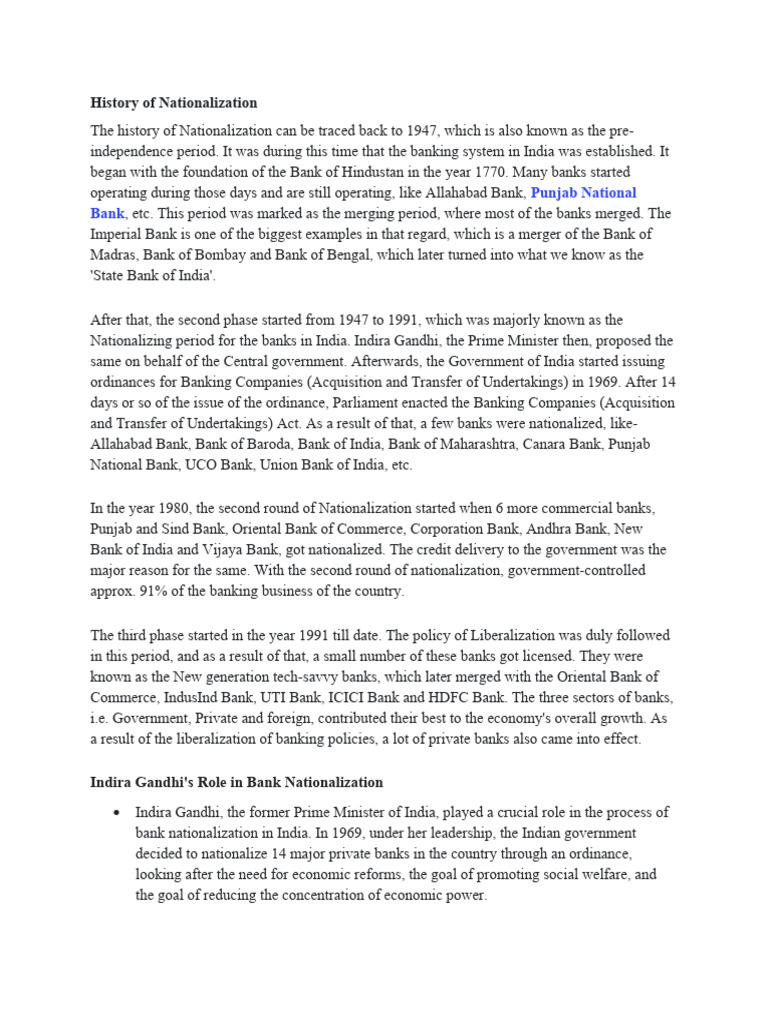 History of Nationalization

The history of Nationalization can be traced back to 1947, which is also known as the pre-independence period. It was during this time that the banking system in India was established. It began with the foundation of the Bank of Hindustan in the year 1770. Many banks started operating during those days and are still operating, like Allahabad Bank, Punjab National Bank, etc. This period was marked as the merging period, where most of the banks merged. The Imperial Bank is one of the biggest examples in that regard, which is a merger of the Bank of Madras, Bank of Bombay and Bank of Bengal, which later turned into what we know as the 'State Bank of India'.

After that, the second phase started from 1947 to 1991, which was majorly known as the Nationalizing period for the banks in India. Indira Gandhi, the Prime Minister then, proposed the same on behalf of the Central government. Afterwards, the Government of India started issuing ordinances for Banking Companies (Acquisition and Transfer of Undertakings) in 1969. After 14 days or so of the issue of the ordinance, Parliament enacted the Banking Companies (Acquisition and Transfer of Undertakings) Act. As a result of that, a few banks were nationalized, like-Allahabad Bank, Bank of Baroda, Bank of India, Bank of Maharashtra, Canara Bank, Punjab National Bank, UCO Bank, Union Bank of India, etc.

In the year 1980, the second round of Nationalization started when 6 more commercial banks, Punjab and Sind Bank, Oriental Bank of Commerce, Corporation Bank, Andhra Bank, New Bank of India and Vijaya Bank, got nationalized. The credit delivery to the government was the major reason for the same. With the second round of nationalization, government-controlled approx. 91% of the banking business of the country.

The third phase started in the year 1991 till date. The policy of Liberalization was duly followed in this period, and as a result of that, a small number of these banks got licensed. They were known as the New generation tech-savvy banks, which later merged with the Oriental Bank of Commerce, IndusInd Bank, UTI Bank, ICICI Bank and HDFC Bank. The three sectors of banks, i.e. Government, Private and foreign, contributed their best to the economy's overall growth. As a result of the liberalization of banking policies, a lot of private banks also came into effect.

Indira Gandhi's Role in Bank Nationalization

• Indira Gandhi, the former Prime Minister of India, played a crucial role in the process of bank nationalization in India. In 1969, under her leadership, the Indian government decided to nationalize 14 major private banks in the country through an ordinance, looking after the need for economic reforms, the goal of promoting social welfare, and the goal of reducing the concentration of economic power.